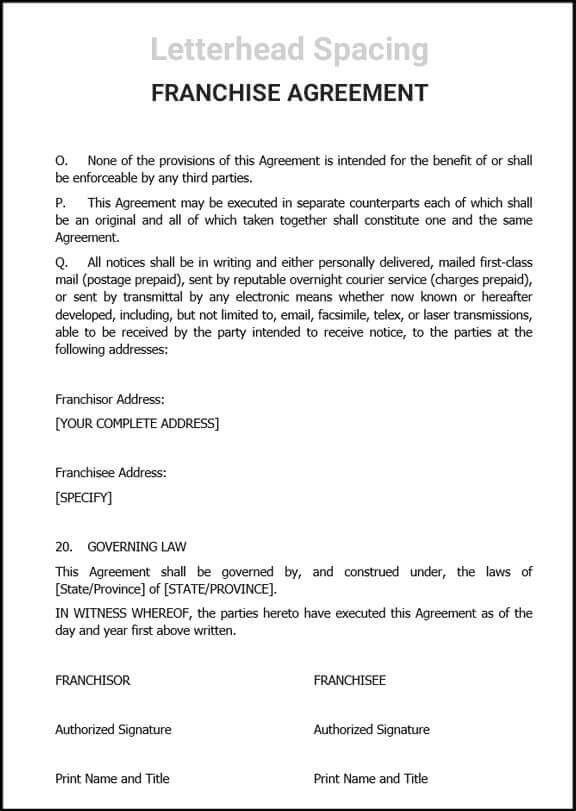 Letterhead Spacing

FRANCHISE AGREEMENT

O. None of the provisions of this Agreement is intended for the benefit of or shall be enforceable by any third parties.

P. This Agreement may be executed in separate counterparts each of which shall be an original and all of which taken together shall constitute one and the same Agreement.

Q. All notices shall be in writing and either personally delivered, mailed first-class mail (postage prepaid), sent by reputable overnight courier service (charges prepaid), or sent by transmittal by any electronic means whether now known or hereafter developed, including, but not limited to, email, facsimile, telex, or laser transmissions, able to be received by the party intended to receive notice, to the parties at the following addresses:

Franchisor Address:

[YOUR COMPLETE ADDRESS]

Franchisee Address:

[SPECIFY]

20. GOVERNING LAW

This Agreement shall be governed by, and construed under, the laws of [State/Province] of [STATE/PROVINCE].

IN WITNESS WHEREOF, the parties hereto have executed this Agreement as of the day and year first above written.

FRANCHISOR

Authorized Signature

Print Name and Title

FRANCHISEE

Authorized Signature

Print Name and Title